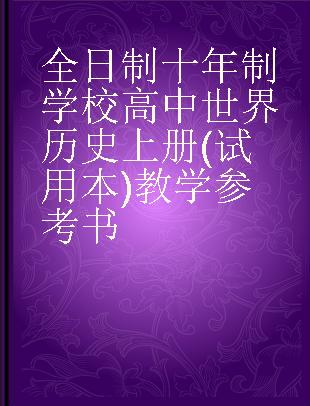 全日制十年制学校高中世界历史上册(试用本)教学参考书